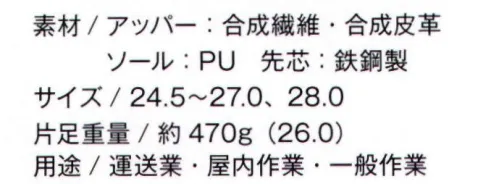 素材 / アッパー：合成繊維・合成皮革
ソール：PU　先芯：鉄鋼製
サイズ / 24.5～27.0、28.0
片足重量 / 約 470g（26.0）
用途 / 運送業・屋内作業・一般作業